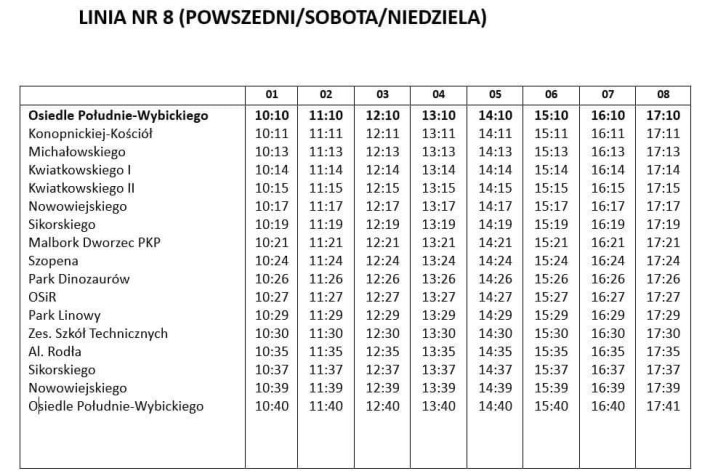 LINIA NR 8 (POWSZEDNI/SOBOTA/NIEDZIELA)

| | 01 | 02 | 03 | 04 | 05 | 06 | 07 | 08 |
|---|---|---|---|---|---|---|---|---|
| **Osiedle Południe-Wybickiego** | **10:10** | **11:10** | **12:10** | **13:10** | **14:10** | **15:10** | **16:10** | **17:10** |
| Konopnickiej-Kościół | 10:11 | 11:11 | 12:11 | 13:11 | 14:11 | 15:11 | 16:11 | 17:11 |
| Michałowskiego | 10:13 | 11:13 | 12:13 | 13:13 | 14:13 | 15:13 | 16:13 | 17:13 |
| Kwiatkowskiego I | 10:14 | 11:14 | 12:14 | 13:14 | 14:14 | 15:14 | 16:14 | 17:14 |
| Kwiatkowskiego II | 10:15 | 11:15 | 12:15 | 13:15 | 14:15 | 15:15 | 16:15 | 17:15 |
| Nowowiejskiego | 10:17 | 11:17 | 12:17 | 13:17 | 14:17 | 15:17 | 16:17 | 17:17 |
| Sikorskiego | 10:19 | 11:19 | 12:19 | 13:19 | 14:19 | 15:19 | 16:19 | 17:19 |
| Malbork Dworzec PKP | 10:21 | 11:21 | 12:21 | 13:21 | 14:21 | 15:21 | 16:21 | 17:21 |
| Szopena | 10:24 | 11:24 | 12:24 | 13:24 | 14:24 | 15:24 | 16:24 | 17:24 |
| Park Dinozaurów | 10:26 | 11:26 | 12:26 | 13:26 | 14:26 | 15:26 | 16:26 | 17:26 |
| OSiR | 10:27 | 11:27 | 12:27 | 13:27 | 14:27 | 15:27 | 16:27 | 17:27 |
| Park Linowy | 10:29 | 11:29 | 12:29 | 13:29 | 14:29 | 15:29 | 16:29 | 17:29 |
| Zes. Szkół Technicznych | 10:30 | 11:30 | 12:30 | 13:30 | 14:30 | 15:30 | 16:30 | 17:30 |
| Al. Rodła | 10:35 | 11:35 | 12:35 | 13:35 | 14:35 | 15:35 | 16:35 | 17:35 |
| Sikorskiego | 10:37 | 11:37 | 12:37 | 13:37 | 14:37 | 15:37 | 16:37 | 17:37 |
| Nowowiejskiego | 10:39 | 11:39 | 12:39 | 13:39 | 14:39 | 15:39 | 16:39 | 17:39 |
| Osiedle Południe-Wybickiego | 10:40 | 11:40 | 12:40 | 13:40 | 14:40 | 15:40 | 16:40 | 17:41 |